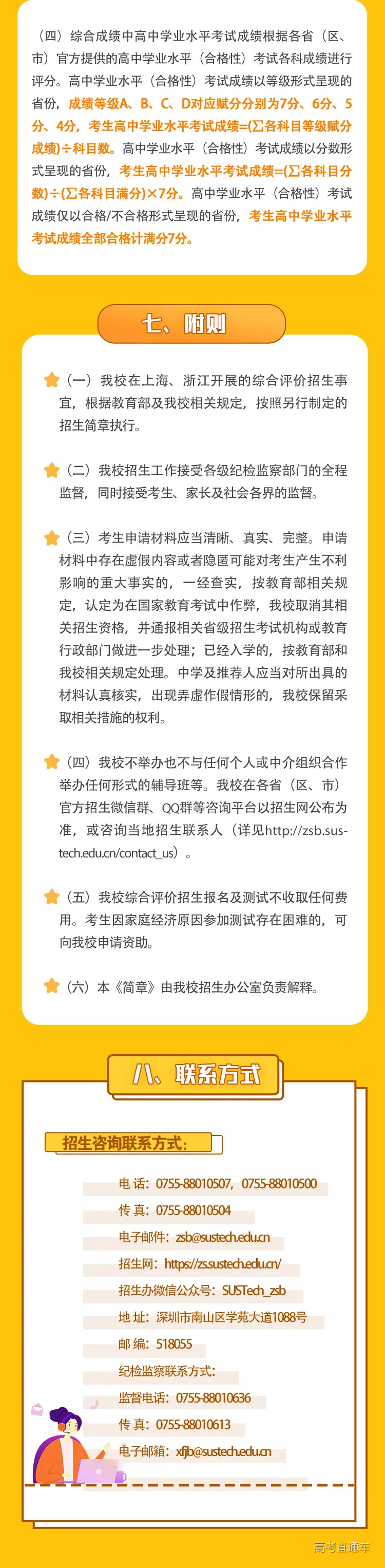 （四）综合成绩中高中学业水平考试成绩根据各省（区、市）官方提供的高中学业水平（合格性）考试各科成绩进行评分。高中学业水平（合格性）考试成绩以等级形式呈现的省份，成绩等级A、B、C、D对应赋分分别为7分、6分、5分、4分，考生高中学业水平考试成绩=(∑各科目等级赋分成绩)÷科目数。高中学业水平（合格性）考试成绩以分数形式呈现的省份，考生高中学业水平考试成绩=(∑各科目分数)÷(∑各科目满分)×7分。高中学业水平（合格性）考试成绩仅以合格/不合格形式呈现的省份，考生高中学业水平考试成绩全部合格计满分7分。

七、附则

（一）我校在上海、浙江开展的综合评价招生事宜，根据教育部及我校相关规定，按照另行制定的招生简章执行。

（二）我校招生工作接受各级纪检监察部门的全程监督，同时接受考生、家长及社会各界的监督。

（三）考生申请材料应当清晰、真实、完整。申请材料中存在虚假内容或者隐匿可能对考生产生不利影响的重大事实的，一经查实，按教育部相关规定，认定为在国家教育考试中作弊，我校取消其相关招生资格，并通报相关省级招生考试机构或教育行政部门做进一步处理；已经入学的，按教育部和我校相关规定处理。中学及推荐人应当对所出具的材料认真核实，出现弄虚作假情形的，我校保留采取相关措施的权利。

（四）我校不举办也不与任何个人或中介组织合作举办任何形式的辅导班等。我校在各省（区、市）官方招生微信群、QQ群等咨询平台以招生网公布为准，或咨询当地招生联系人（详见http://zsb.sustech.edu.cn/contact_us）。

（五）我校综合评价招生报名及测试不收取任何费用。考生因家庭经济原因参加测试存在困难的，可向我校申请资助。

（六）本《简章》由我校招生办公室负责解释。

八、联系方式

招生咨询联系方式：

电 话：0755-88010507，0755-88010500
传 真：0755-88010504
电子邮件：zsb@sustech.edu.cn
招生网：https://zs.sustech.edu.cn/
招生办微信公众号：SUSTech_zsb
地 址：深圳市南山区学苑大道1088号
邮 编：518055
纪检监察联系方式：
监督电话：0755-88010636
传 真：0755-88010613
电子邮箱：xfjb@sustech.edu.cn

高考直通车